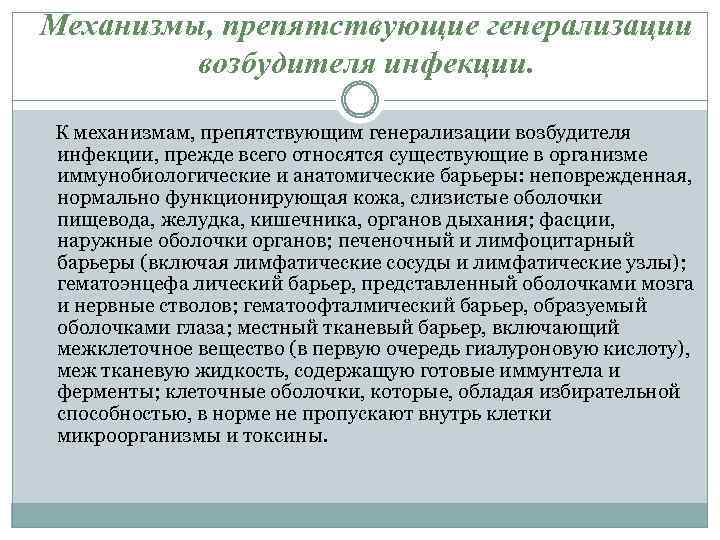 Механизмы, препятствующие генерализации возбудителя инфекции.

К механизмам, препятствующим генерализации возбудителя инфекции, прежде всего относятся существующие в организме иммунобиологические и анатомические барьеры: неповрежденная, нормально функционирующая кожа, слизистые оболочки пищевода, желудка, кишечника, органов дыхания; фасции, наружные оболочки органов; печеночный и лимфоцитарный барьеры (включая лимфатические сосуды и лимфатические узлы); гематоэнцефа лический барьер, представленный оболочками мозга и нервные стволов; гематоофталмический барьер, образуемый оболочками глаза; местный тканевый барьер, включающий межклеточное вещество (в первую очередь гиалуроновую кислоту), меж тканевую жидкость, содержащую готовые иммунтела и ферменты; клеточные оболочки, которые, обладая избирательной способностью, в норме не пропускают внутрь клетки микроорганизмы и токсины.